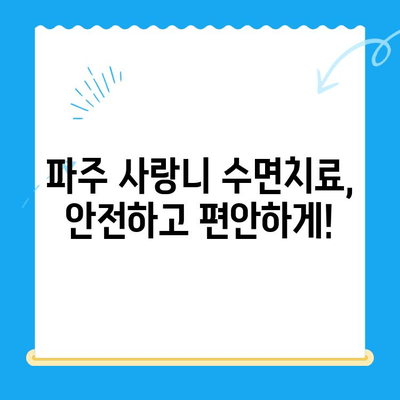 파주 사랑니 수면치료,
안전하고 편안하게!